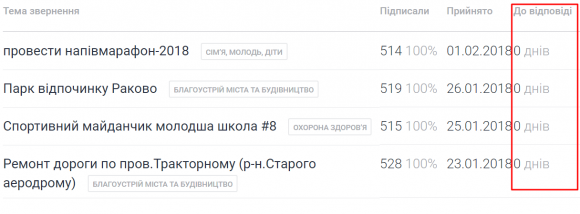 | Тема звернення | Підписали | Прийнято | До відповіді |
|---|---|---|---|
| провести напівмарафон-2018 СІМ'Я, МОЛОДЬ, ДІТИ | 514 100% | 01.02.2018 | 0 днів |
| Парк відпочинку Раково БЛАГОУСТРІЙ МІСТА ТА БУДІВНИЦТВО | 519 100% | 26.01.2018 | 0 днів |
| Спортивний майданчик молодша школа #8 ОХОРОНА ЗДОРОВ'Я | 515 100% | 25.01.2018 | 0 днів |
| Ремонт дороги по пров.Тракторному (р-н.Старого аеродрому) БЛАГОУСТРІЙ МІСТА ТА БУДІВНИЦТВО | 528 100% | 23.01.2018 | 0 днів |